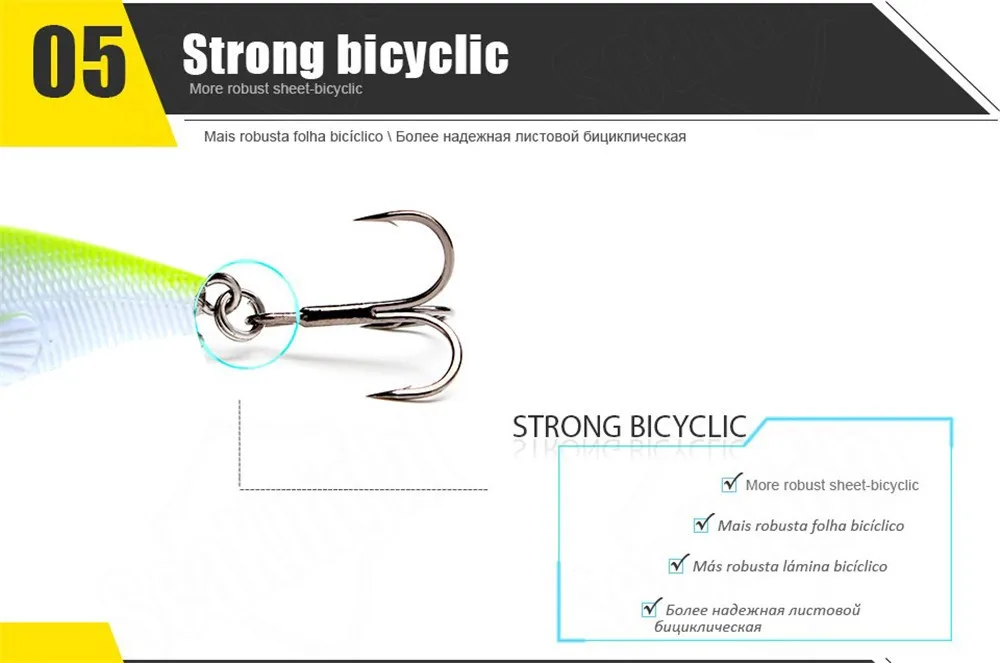 05

Strong bicyclic

More robust sheet-bicyclic

Mais robusta folha bicíclico \ Более надежная листовой бициклическая

STRONG BICYCLIC

☑ More robust sheet-bicyclic

☑ Mais robusta folha bicíclico

☑ Más robusta lámina bicíclico

☑ Более надежная листовой бициклическая